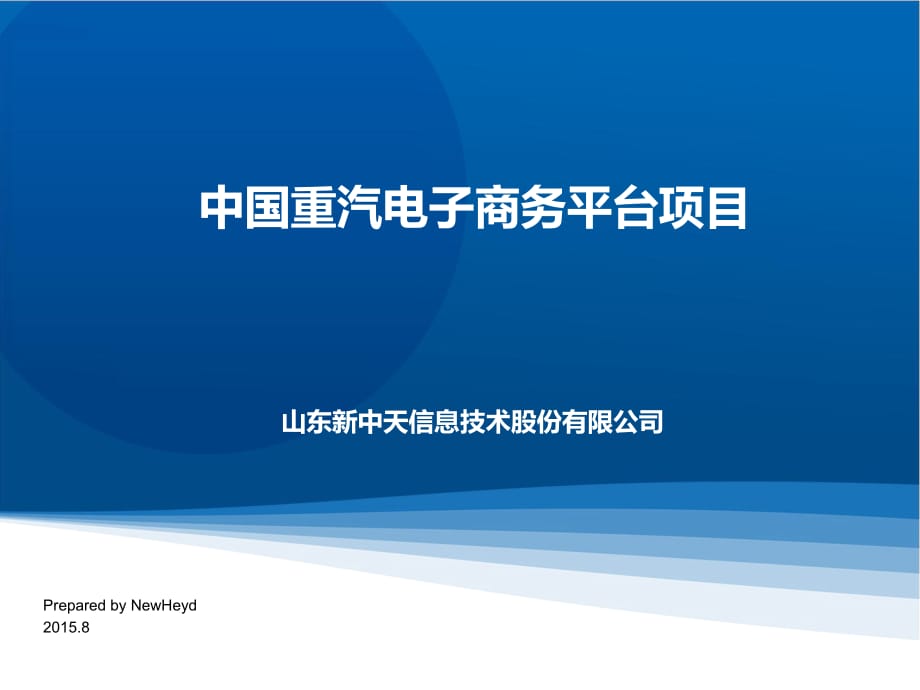 中国重汽电子商务平台项目

山东新中天信息技术股份有限公司

Prepared by NewHeyd
2015.8